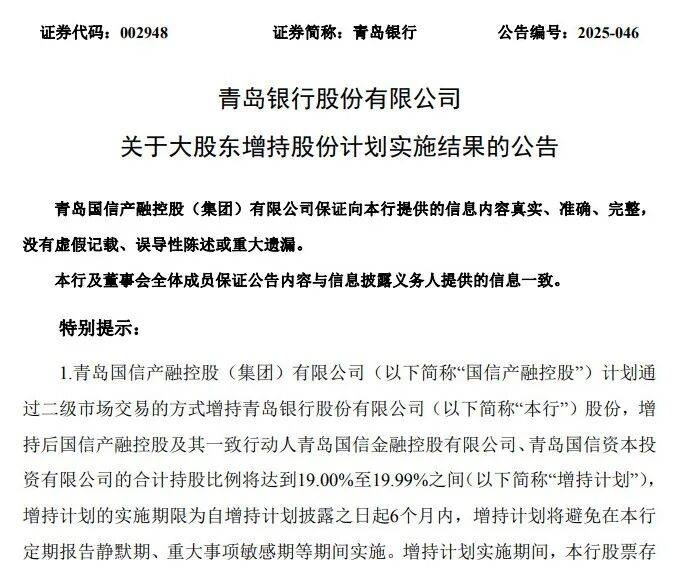 证券代码：002948　　　　证券简称：青岛银行　　　　公告编号：2025-046

青岛银行股份有限公司
关于大股东增持股份计划实施结果的公告

青岛国信产融控股（集团）有限公司保证向本行提供的信息内容真实、准确、完整，没有虚假记载、误导性陈述或重大遗漏。

本行及董事会全体成员保证公告内容与信息披露义务人提供的信息一致。

特别提示：

1.青岛国信产融控股（集团）有限公司（以下简称“国信产融控股”）计划通过二级市场交易的方式增持青岛银行股份有限公司（以下简称“本行”）股份，增持后国信产融控股及其一致行动人青岛国信金融控股有限公司、青岛国信资本投资有限公司的合计持股比例将达到19.00%至19.99%之间（以下简称“增持计划”），增持计划的实施期限为自增持计划披露之日起6个月内，增持计划将避免在本行定期报告静默期、重大事项敏感期等期间实施。增持计划实施期间，本行股票存